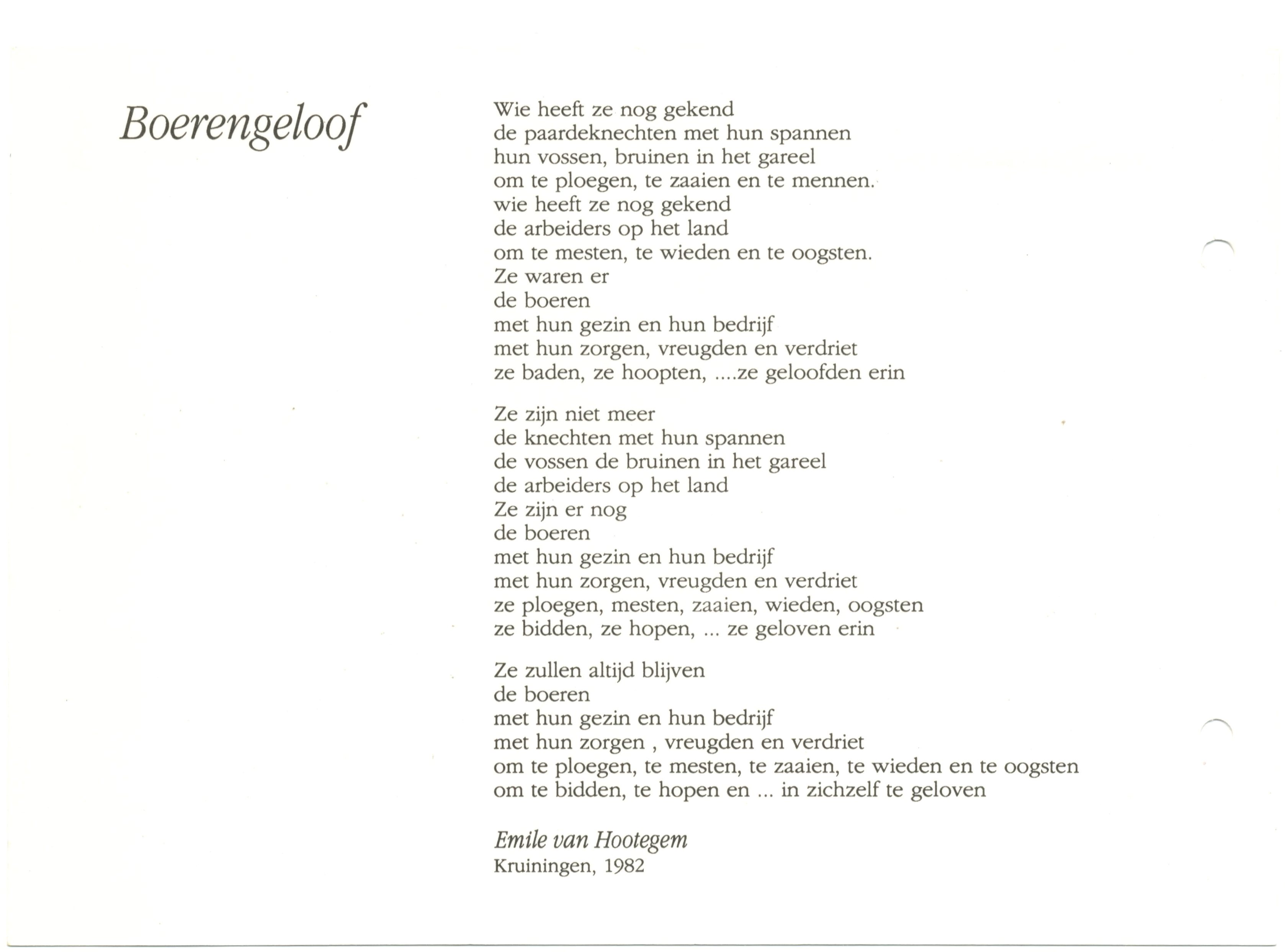 Boerengeloof

Wie heeft ze nog gekend
de paardeknechten met hun spannen
hun vossen, bruinen in het gareel
om te ploegen, te zaaien en te mennen.
wie heeft ze nog gekend
de arbeiders op het land
om te mesten, te wieden en te oogsten.
Ze waren er
de boeren
met hun gezin en hun bedrijf
met hun zorgen, vreugden en verdriet
ze baden, ze hoopten, ....ze geloofden erin

Ze zijn niet meer
de knechten met hun spannen
de vossen de bruinen in het gareel
de arbeiders op het land
Ze zijn er nog
de boeren
met hun gezin en hun bedrijf
met hun zorgen, vreugden en verdriet
ze ploegen, mesten, zaaien, wieden, oogsten
ze bidden, ze hopen, ... ze geloven erin

Ze zullen altijd blijven
de boeren
met hun gezin en hun bedrijf
met hun zorgen , vreugden en verdriet
om te ploegen, te mesten, te zaaien, te wieden en te oogsten
om te bidden, te hopen en ... in zichzelf te geloven

Emile van Hootegem
Kruiningen, 1982